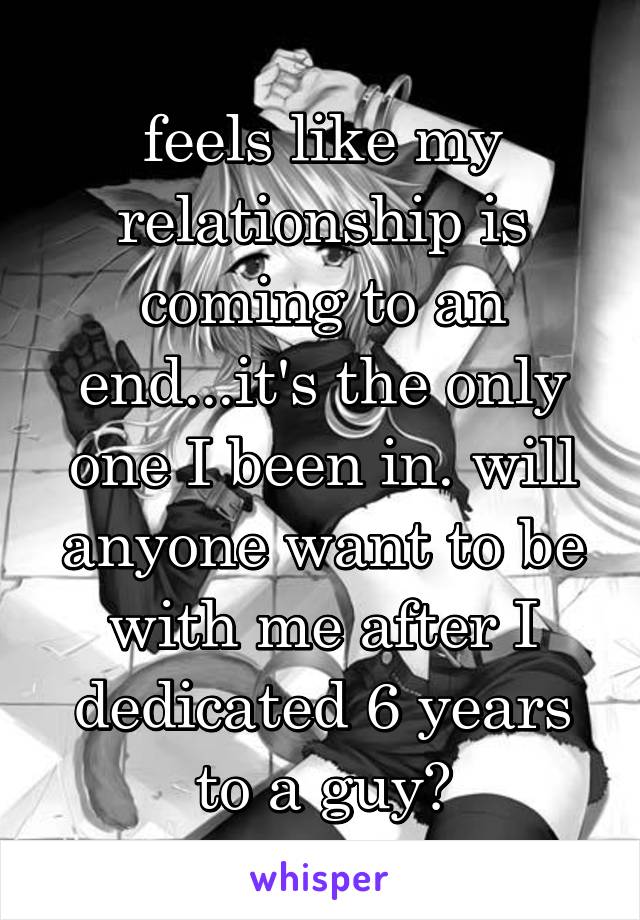 feels like my relationship is coming to an end...it's the only one I been in. will anyone want to be with me after I dedicated 6 years to a guy?

whisper